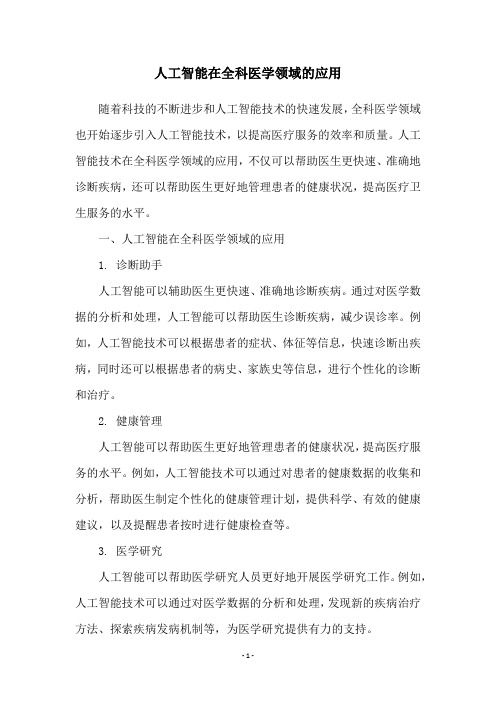 人工智能在全科医学领域的应用

随着科技的不断进步和人工智能技术的快速发展，全科医学领域也开始逐步引入人工智能技术，以提高医疗服务的效率和质量。人工智能技术在全科医学领域的应用，不仅可以帮助医生更快速、准确地诊断疾病，还可以帮助医生更好地管理患者的健康状况，提高医疗卫生服务的水平。

一、人工智能在全科医学领域的应用

1. 诊断助手

人工智能可以辅助医生更快速、准确地诊断疾病。通过对医学数据的分析和处理，人工智能可以帮助医生诊断疾病，减少误诊率。例如，人工智能技术可以根据患者的症状、体征等信息，快速诊断出疾病，同时还可以根据患者的病史、家族史等信息，进行个性化的诊断和治疗。

2. 健康管理

人工智能可以帮助医生更好地管理患者的健康状况，提高医疗服务的水平。例如，人工智能技术可以通过对患者的健康数据的收集和分析，帮助医生制定个性化的健康管理计划，提供科学、有效的健康建议，以及提醒患者按时进行健康检查等。

3. 医学研究

人工智能可以帮助医学研究人员更好地开展医学研究工作。例如，人工智能技术可以通过对医学数据的分析和处理，发现新的疾病治疗方法、探索疾病发病机制等，为医学研究提供有力的支持。

- 1 -